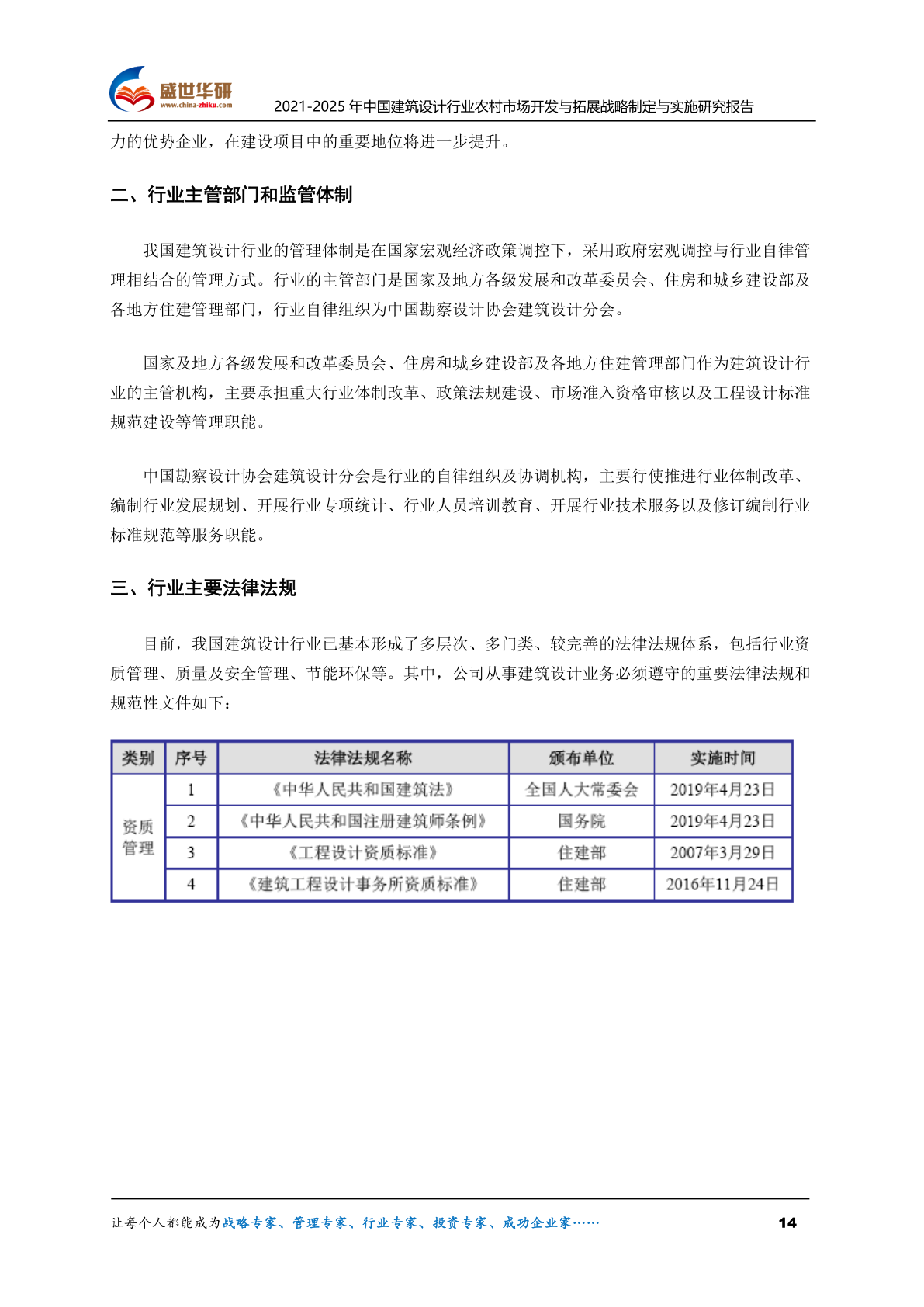 盛世华研
www.china-zhiku.com
2021-2025 年中国建筑设计行业农村市场开发与拓展战略制定与实施研究报告

力的优势企业，在建设项目中的重要地位将进一步提升。

二、行业主管部门和监管体制

我国建筑设计行业的管理体制是在国家宏观经济政策调控下，采用政府宏观调控与行业自律管理相结合的管理方式。行业的主管部门是国家及地方各级发展和改革委员会、住房和城乡建设部及各地方住建管理部门，行业自律组织为中国勘察设计协会建筑设计分会。

国家及地方各级发展和改革委员会、住房和城乡建设部及各地方住建管理部门作为建筑设计行业的主管机构，主要承担重大行业体制改革、政策法规建设、市场准入资格审核以及工程设计标准规范建设等管理职能。

中国勘察设计协会建筑设计分会是行业的自律组织及协调机构，主要行使推进行业体制改革、编制行业发展规划、开展行业专项统计、行业人员培训教育、开展行业技术服务以及修订编制行业标准规范等服务职能。

三、行业主要法律法规

目前，我国建筑设计行业已基本形成了多层次、多门类、较完善的法律法规体系，包括行业资质管理、质量及安全管理、节能环保等。其中，公司从事建筑设计业务必须遵守的重要法律法规和规范性文件如下：

| 类别 | 序号 | 法律法规名称 | 颁布单位 | 实施时间 |
|---|---|---|---|---|
| 资质管理 | 1 | 《中华人民共和国建筑法》 | 全国人大常委会 | 2019年4月23日 |
| | 2 | 《中华人民共和国注册建筑师条例》 | 国务院 | 2019年4月23日 |
| | 3 | 《工程设计资质标准》 | 住建部 | 2007年3月29日 |
| | 4 | 《建筑工程设计事务所资质标准》 | 住建部 | 2016年11月24日 |

让每个人都能成为战略专家、管理专家、行业专家、投资专家、成功企业家……
14